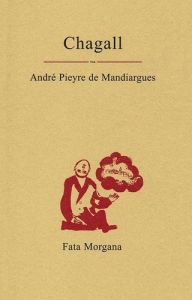 Chagall

André Pieyre de Mandiargues

Fata Morgana